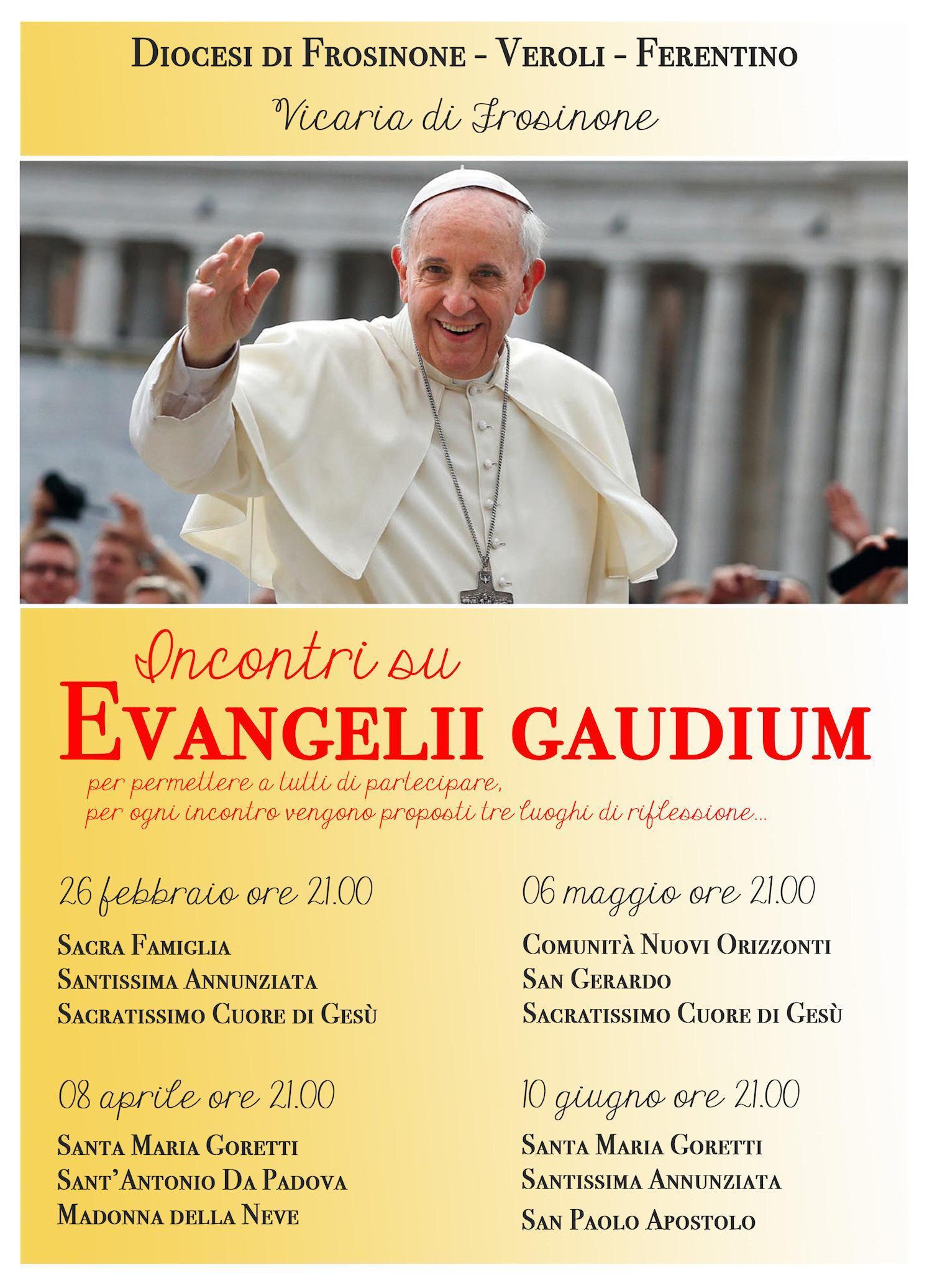 Diocesi di Frosinone - Veroli - Ferentino

Vicaria di Frosinone

Incontri su
Evangelii gaudium

per permettere a tutti di partecipare,
per ogni incontro vengono proposti tre luoghi di riflessione...

26 febbraio ore 21.00

Sacra Famiglia
Santissima Annunziata
Sacratissimo Cuore di Gesù

08 aprile ore 21.00

Santa Maria Goretti
Sant'Antonio Da Padova
Madonna della Neve

06 maggio ore 21.00

Comunità Nuovi Orizzonti
San Gerardo
Sacratissimo Cuore di Gesù

10 giugno ore 21.00

Santa Maria Goretti
Santissima Annunziata
San Paolo Apostolo